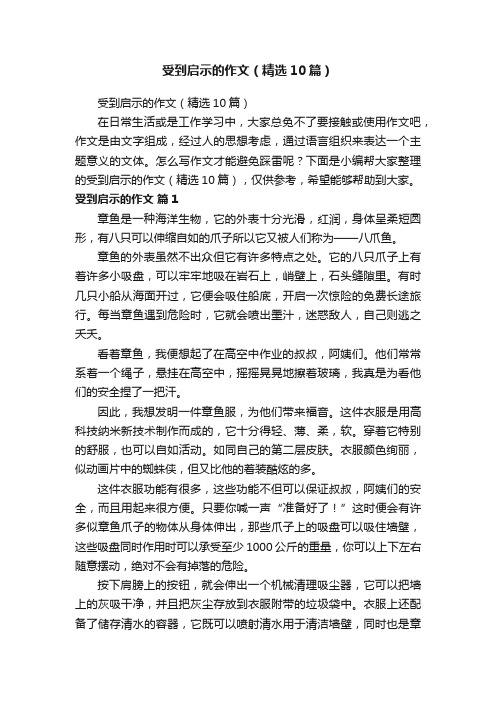 受到启示的作文（精选10篇）

受到启示的作文（精选10篇）

在日常生活或是工作学习中，大家总免不了要接触或使用作文吧，作文是由文字组成，经过人的思想考虑，通过语言组织来表达一个主题意义的文体。怎么写作文才能避免踩雷呢？下面是小编帮大家整理的受到启示的作文（精选10篇），仅供参考，希望能够帮助到大家。

受到启示的作文 篇1

章鱼是一种海洋生物，它的外表十分光滑，红润，身体呈柔短圆形，有八只可以伸缩自如的爪子所以它又被人们称为——八爪鱼。

章鱼的外表虽然不出众但它有许多特点之处。它的八只爪子上有着许多小吸盘，可以牢牢地吸在岩石上，峭壁上，石头缝隙里。有时几只小船从海面开过，它便会吸住船底，开启一次惊险的免费长途旅行。每当章鱼遇到危险时，它就会喷出墨汁，迷惑敌人，自己则逃之夭夭。

看着章鱼，我便想起了在高空中作业的叔叔，阿姨们。他们常常系着一个绳子，悬挂在高空中，摇摇晃晃地擦着玻璃，我真是为看他们的安全捏了一把汗。

因此，我想发明一件章鱼服，为他们带来福音。这件衣服是用高科技纳米新技术制作而成的，它十分得轻、薄、柔，软。穿着它特别的舒服，也可以自如活动。如同自己的第二层皮肤。衣服颜色绚丽，似动画片中的蜘蛛侠，但又比他的着装酷炫的多。

这件衣服功能有很多，这些功能不但可以保证叔叔，阿姨们的安全，而且用起来很方便。只要你喊一声“准备好了！”这时便会有许多似章鱼爪子的物体从身体伸出，那些爪子上的吸盘可以吸住墙壁，这些吸盘同时作用时可以承受至少1000公斤的重量，你可以上下左右随意摆动，绝对不会有掉落的危险。

按下肩膀上的按钮，就会伸出一个机械清理吸尘器，它可以把墙上的灰吸干净，并且把灰尘存放到衣服附带的垃圾袋中。衣服上还配备了储存清水的容器，它既可以喷射清水用于清洁墙壁，同时也是章